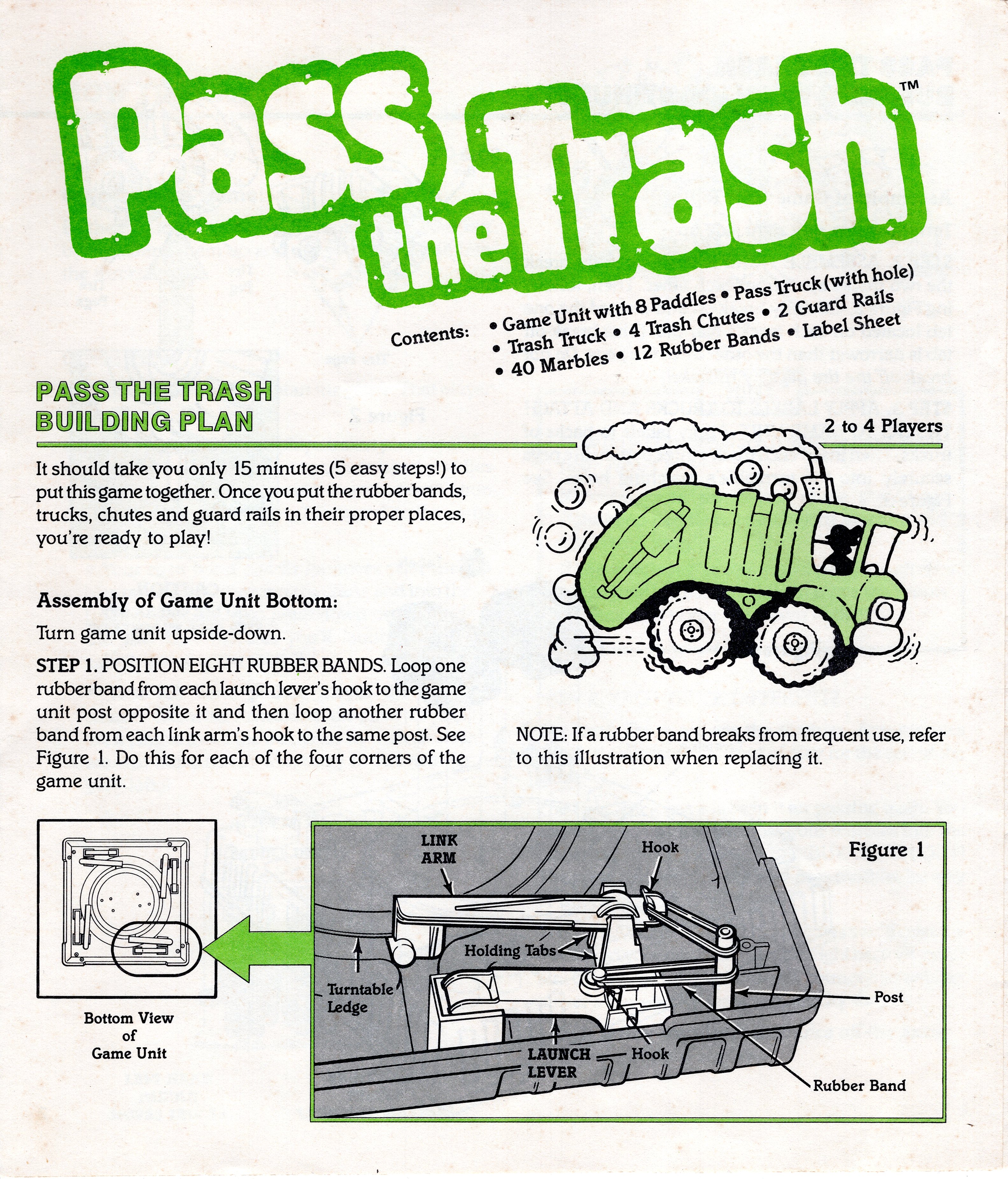 Pass the Trash™

Contents: • Game Unit with 8 Paddles • Pass Truck (with hole) • Trash Truck • 4 Trash Chutes • 2 Guard Rails • 40 Marbles • 12 Rubber Bands • Label Sheet

PASS THE TRASH BUILDING PLAN

2 to 4 Players

It should take you only 15 minutes (5 easy steps!) to put this game together. Once you put the rubber bands, trucks, chutes and guard rails in their proper places, you're ready to play!

Assembly of Game Unit Bottom:

Turn game unit upside-down.

STEP 1. POSITION EIGHT RUBBER BANDS. Loop one rubber band from each launch lever's hook to the game unit post opposite it and then loop another rubber band from each link arm's hook to the same post. See Figure 1. Do this for each of the four corners of the game unit.

NOTE: If a rubber band breaks from frequent use, refer to this illustration when replacing it.

Bottom View of Game Unit

Figure 1

LINK ARM

Hook

Holding Tabs

Turntable Ledge

Post

LAUNCH LEVER

Hook

Rubber Band